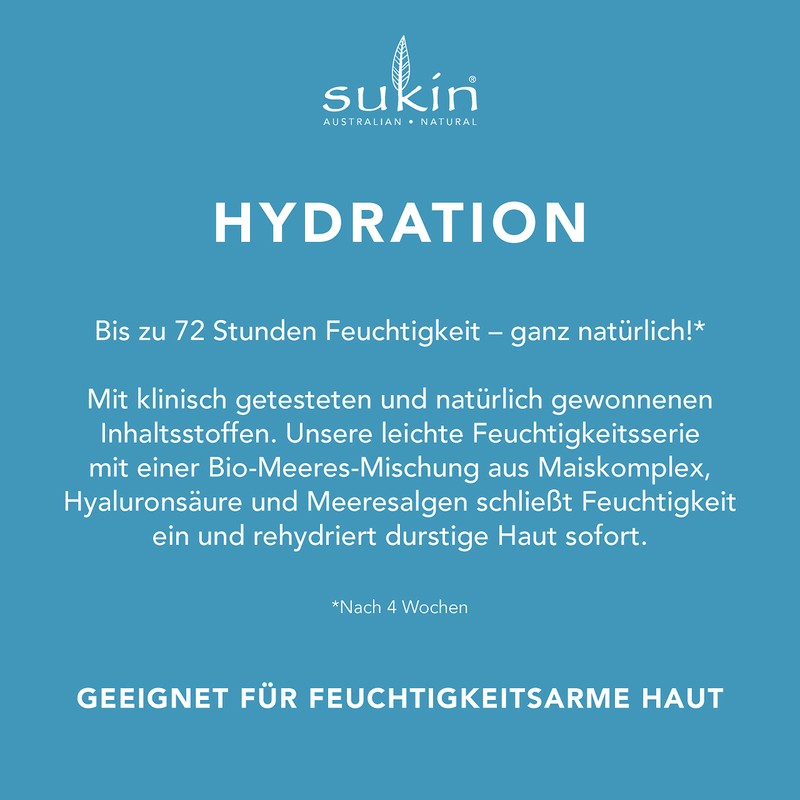 sukin®
AUSTRALIAN • NATURAL

HYDRATION

Bis zu 72 Stunden Feuchtigkeit – ganz natürlich!*

Mit klinisch getesteten und natürlich gewonnenen Inhaltsstoffen. Unsere leichte Feuchtigkeitsserie mit einer Bio-Meeres-Mischung aus Maiskomplex, Hyaluronsäure und Meeresalgen schließt Feuchtigkeit ein und rehydriert durstige Haut sofort.

*Nach 4 Wochen

GEEIGNET FÜR FEUCHTIGKEITSARME HAUT